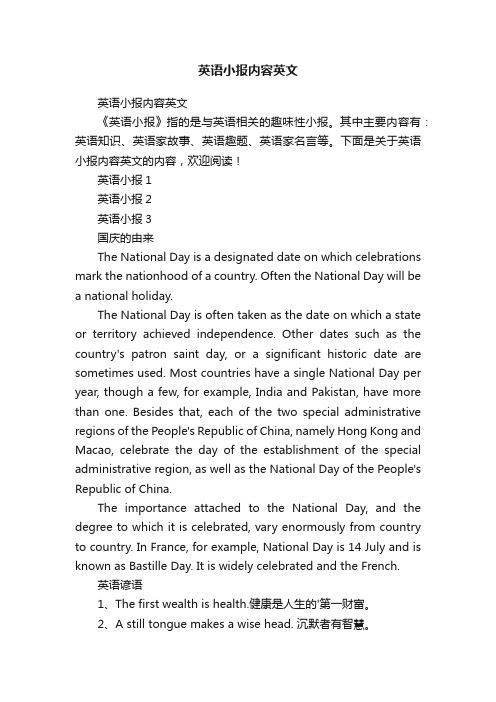 英语小报内容英文

英语小报内容英文

《英语小报》指的是与英语相关的趣味性小报。其中主要内容有：英语知识、英语家故事、英语趣题、英语家名言等。下面是关于英语小报内容英文的内容，欢迎阅读！

英语小报 1

英语小报 2

英语小报 3

国庆的由来

The National Day is a designated date on which celebrations mark the nationhood of a country. Often the National Day will be a national holiday.

The National Day is often taken as the date on which a state or territory achieved independence. Other dates such as the country's patron saint day, or a significant historic date are sometimes used. Most countries have a single National Day per year, though a few, for example, India and Pakistan, have more than one. Besides that, each of the two special administrative regions of the People's Republic of China, namely Hong Kong and Macao, celebrate the day of the establishment of the special administrative region, as well as the National Day of the People's Republic of China.

The importance attached to the National Day, and the degree to which it is celebrated, vary enormously from country to country. In France, for example, National Day is 14 July and is known as Bastille Day. It is widely celebrated and the French.

英语谚语

1、The first wealth is health.健康是人生的'第一财富。

2、A still tongue makes a wise head. 沉默者有智慧。